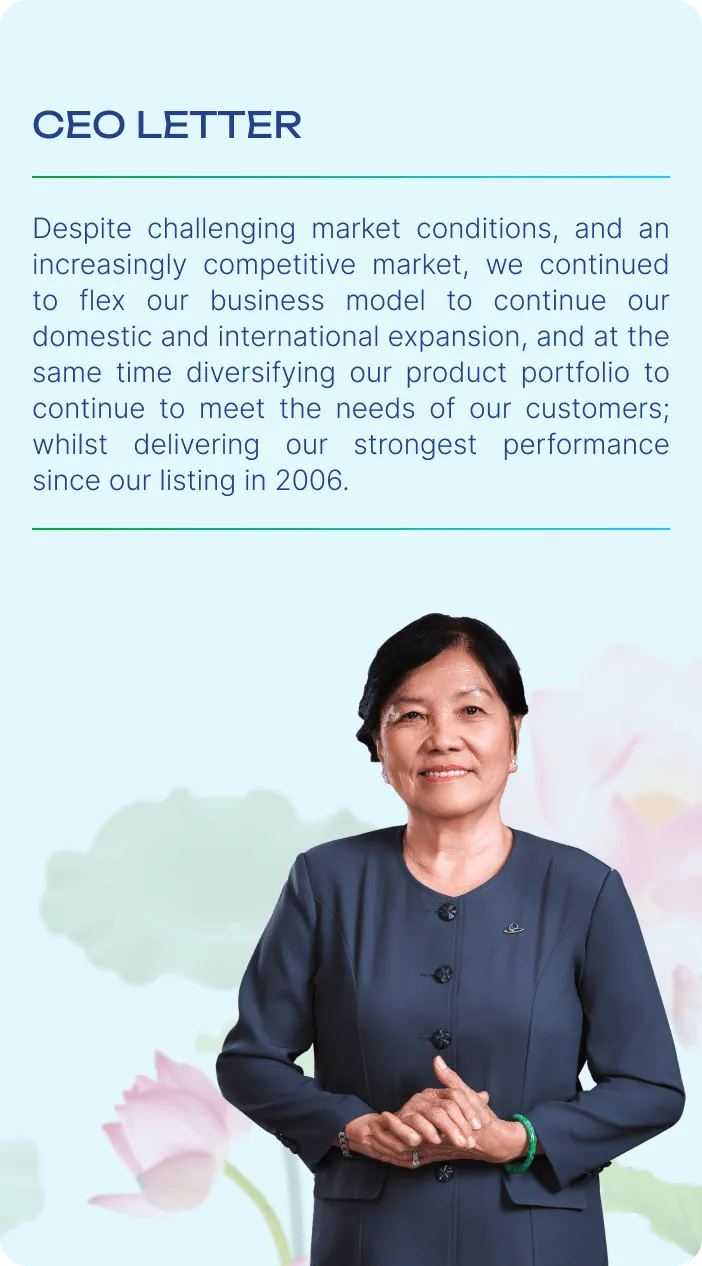 CEO LETTER

Despite challenging market conditions, and an increasingly competitive market, we continued to flex our business model to continue our domestic and international expansion, and at the same time diversifying our product portfolio to continue to meet the needs of our customers; whilst delivering our strongest performance since our listing in 2006.